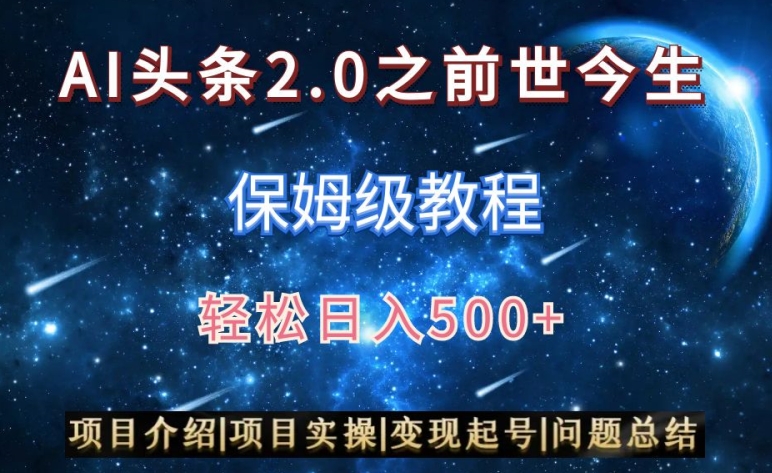 AI头条2.0之前世今生

保姆级教程

轻松日入500+

项目介绍|项目实操|变现起号|问题总结